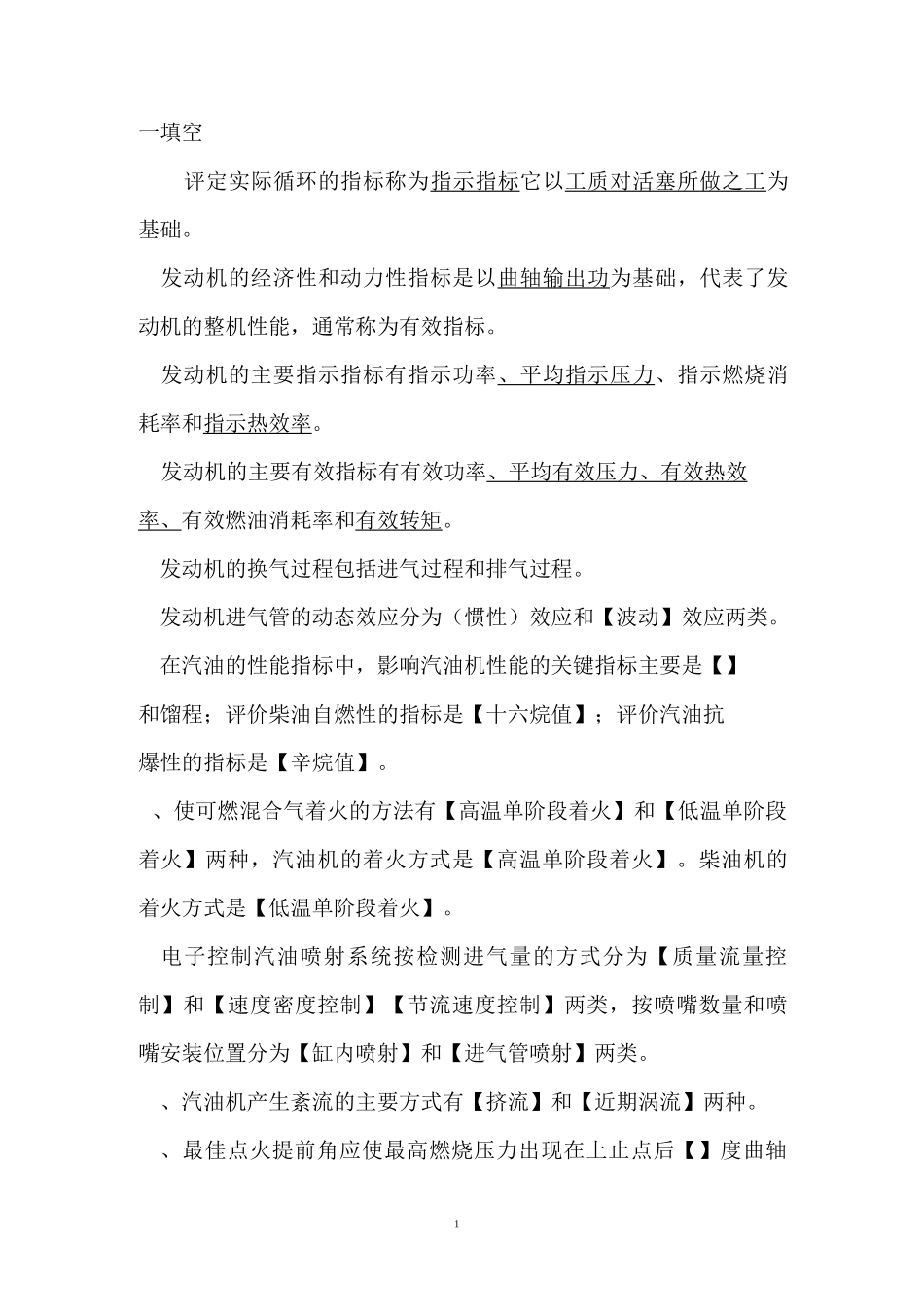 一填空

评定实际循环的指标称为指示指标它以工质对活塞所做之工为基础。

发动机的经济性和动力性指标是以曲轴输出功为基础，代表了发动机的整机性能，通常称为有效指标。

发动机的主要指示指标有指示功率、平均指示压力、指示燃烧消耗率和指示热效率。

发动机的主要有效指标有有效功率、平均有效压力、有效热效率、有效燃油消耗率和有效转矩。

发动机的换气过程包括进气过程和排气过程。

发动机进气管的动态效应分为（惯性）效应和【波动】效应两类。

在汽油的性能指标中，影响汽油机性能的关键指标主要是【】和馏程；评价柴油自燃性的指标是【十六烷值】；评价汽油抗爆性的指标是【辛烷值】。

、使可燃混合气着火的方法有【高温单阶段着火】和【低温单阶段着火】两种，汽油机的着火方式是【高温单阶段着火】。柴油机的着火方式是【低温单阶段着火】。

电子控制汽油喷射系统按检测进气量的方式分为【质量流量控制】和【速度密度控制】【节流速度控制】两类，按喷嘴数量和喷嘴安装位置分为【缸内喷射】和【进气管喷射】两类。

、汽油机产生紊流的主要方式有【挤流】和【近期涡流】两种。

、最佳点火提前角应使最高燃烧压力出现在上止点后【】度曲轴

1